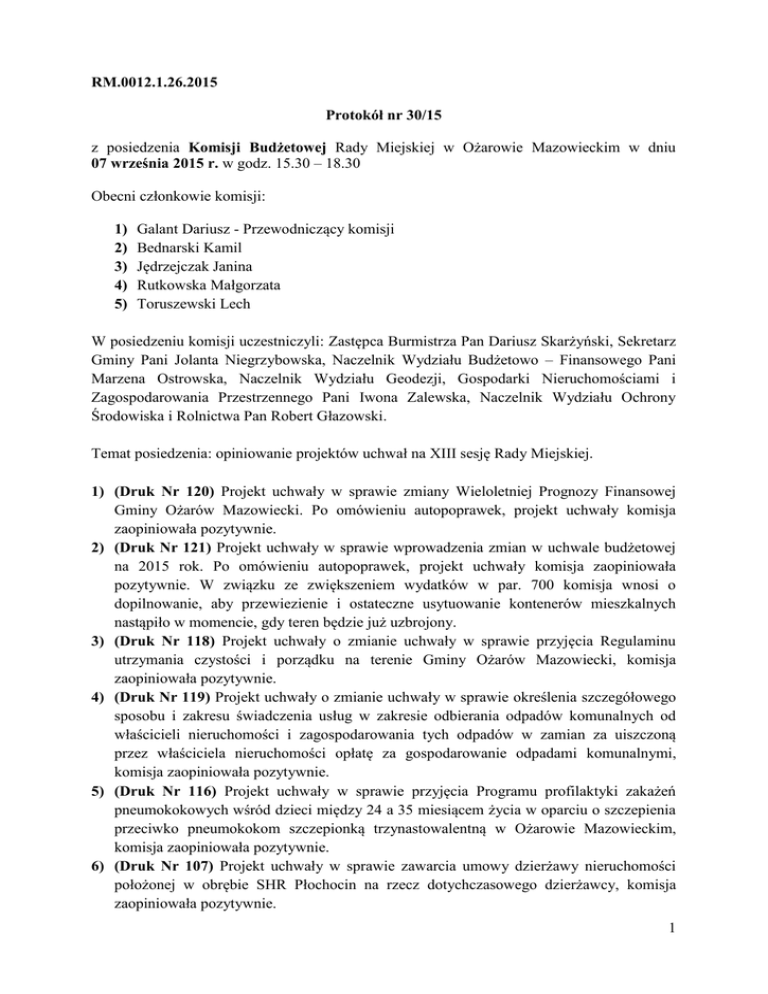 RM.0012.1.26.2015

Protokół nr 30/15

z posiedzenia Komisji Budżetowej Rady Miejskiej w Ożarowie Mazowieckim w dniu 07 września 2015 r. w godz. 15.30 – 18.30

Obecni członkowie komisji:

1) Galant Dariusz - Przewodniczący komisji
2) Bednarski Kamil
3) Jędrzejczak Janina
4) Rutkowska Małgorzata
5) Toruszewski Lech

W posiedzeniu komisji uczestniczyli: Zastępca Burmistrza Pan Dariusz Skarżyński, Sekretarz Gminy Pani Jolanta Niegrzybowska, Naczelnik Wydziału Budżetowo – Finansowego Pani Marzena Ostrowska, Naczelnik Wydziału Geodezji, Gospodarki Nieruchomościami i Zagospodarowania Przestrzennego Pani Iwona Zalewska, Naczelnik Wydziału Ochrony Środowiska i Rolnictwa Pan Robert Głazowski.

Temat posiedzenia: opiniowanie projektów uchwał na XIII sesję Rady Miejskiej.

1) (Druk Nr 120) Projekt uchwały w sprawie zmiany Wieloletniej Prognozy Finansowej Gminy Ożarów Mazowiecki. Po omówieniu autopoprawek, projekt uchwały komisja zaopiniowała pozytywnie.
2) (Druk Nr 121) Projekt uchwały w sprawie wprowadzenia zmian w uchwale budżetowej na 2015 rok. Po omówieniu autopoprawek, projekt uchwały komisja zaopiniowała pozytywnie. W związku ze zwiększeniem wydatków w par. 700 komisja wnosi o dopilnowanie, aby przewiezienie i ostateczne usytuowanie kontenerów mieszkalnych nastąpiło w momencie, gdy teren będzie już uzbrojony.
3) (Druk Nr 118) Projekt uchwały o zmianie uchwały w sprawie przyjęcia Regulaminu utrzymania czystości i porządku na terenie Gminy Ożarów Mazowiecki, komisja zaopiniowała pozytywnie.
4) (Druk Nr 119) Projekt uchwały o zmianie uchwały w sprawie określenia szczegółowego sposobu i zakresu świadczenia usług w zakresie odbierania odpadów komunalnych od właścicieli nieruchomości i zagospodarowania tych odpadów w zamian za uiszczoną przez właściciela nieruchomości opłatę za gospodarowanie odpadami komunalnymi, komisja zaopiniowała pozytywnie.
5) (Druk Nr 116) Projekt uchwały w sprawie przyjęcia Programu profilaktyki zakażeń pneumokokowych wśród dzieci między 24 a 35 miesiącem życia w oparciu o szczepienia przeciwko pneumokokom szczepionką trzynastowalentną w Ożarowie Mazowieckim, komisja zaopiniowała pozytywnie.
6) (Druk Nr 107) Projekt uchwały w sprawie zawarcia umowy dzierżawy nieruchomości położonej w obrębie SHR Płochocin na rzecz dotychczasowego dzierżawcy, komisja zaopiniowała pozytywnie.

1